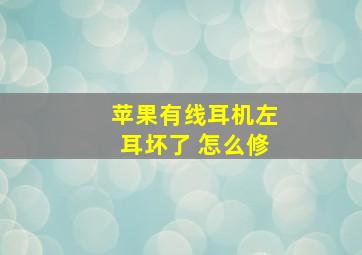 苹果有线耳机左耳坏了 怎么修